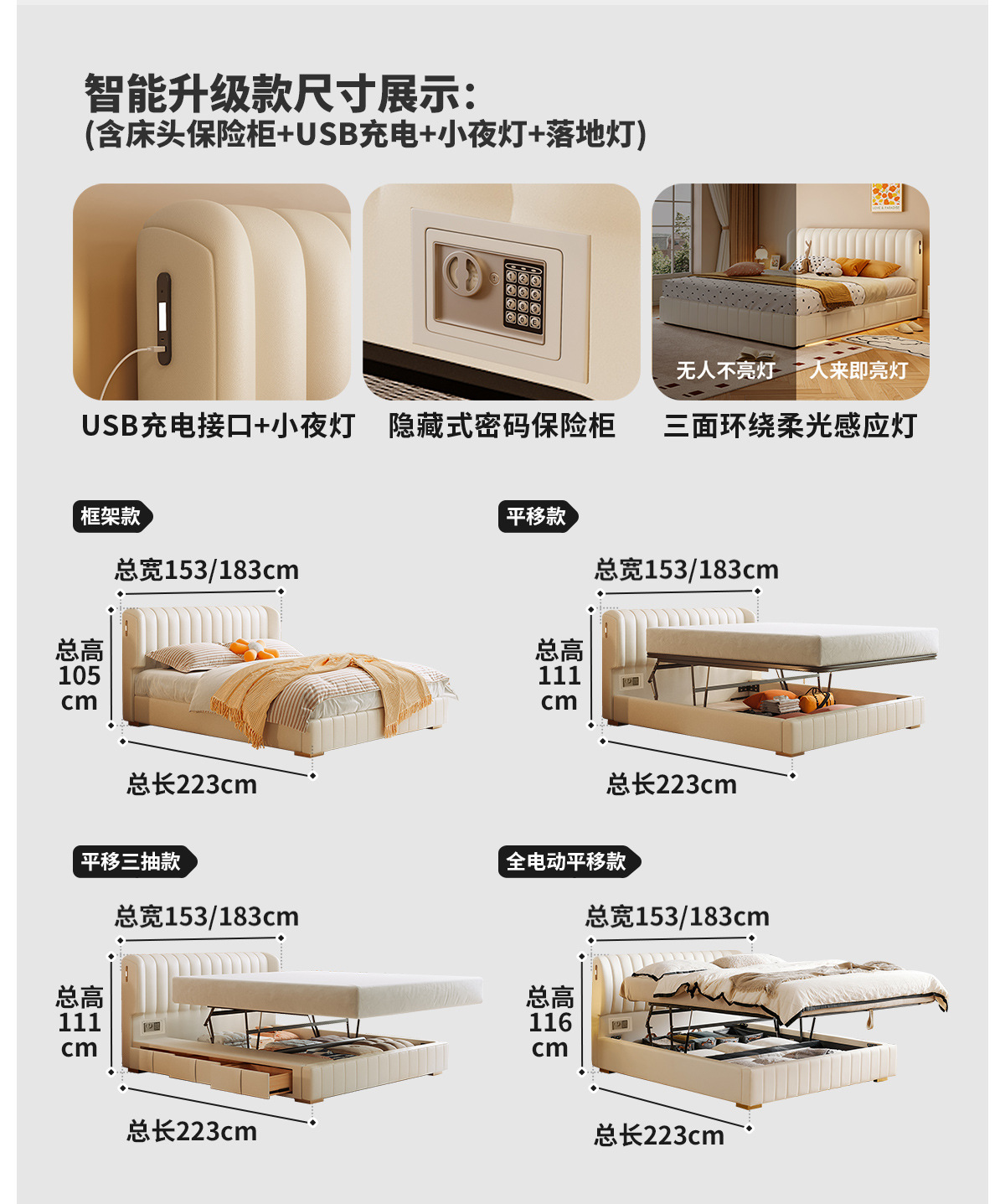 智能升级款尺寸展示:
(含床头保险柜+USB充电+小夜灯+落地灯)

无人不亮灯 人来即亮灯

USB充电接口+小夜灯 隐藏式密码保险柜 三面环绕柔光感应灯

框架款

总宽153/183cm

总高
105
cm

总长223cm

平移款

总宽153/183cm

总高
111
cm

总长223cm

平移三抽款

总宽153/183cm

总高
111
cm

总长223cm

全电动平移款

总宽153/183cm

总高
116
cm

总长223cm